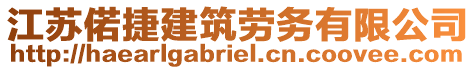 江苏偌捷建筑劳务有限公司
http://haearlgabriel.cn.coovee.com